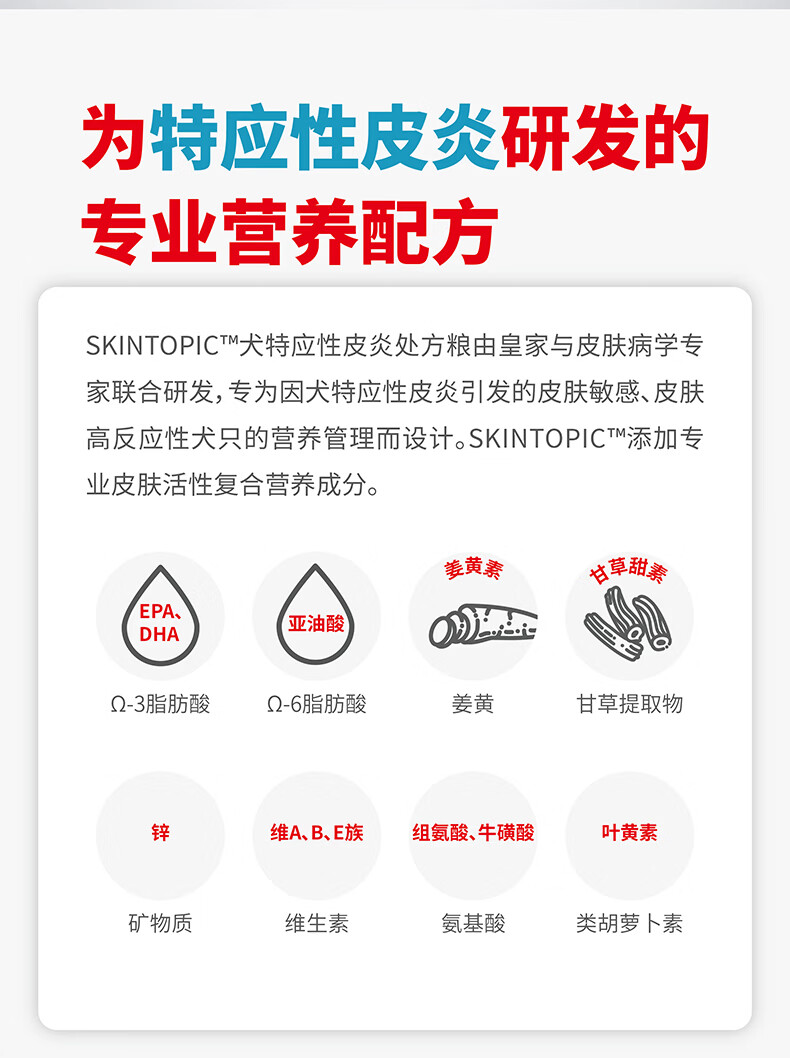 为特应性皮炎研发的
专业营养配方

SKINTOPIC™犬特应性皮炎处方粮由皇家与皮肤病学专家联合研发，专为因犬特应性皮炎引发的皮肤敏感、皮肤高反应性犬只的营养管理而设计。SKINTOPIC™添加专业皮肤活性复合营养成分。

EPA、DHA
Ω-3脂肪酸

亚油酸
Ω-6脂肪酸

姜黄素
姜黄

甘草甜素
甘草提取物

锌
矿物质

维A、B、E族
维生素

组氨酸、牛磺酸
氨基酸

叶黄素
类胡萝卜素